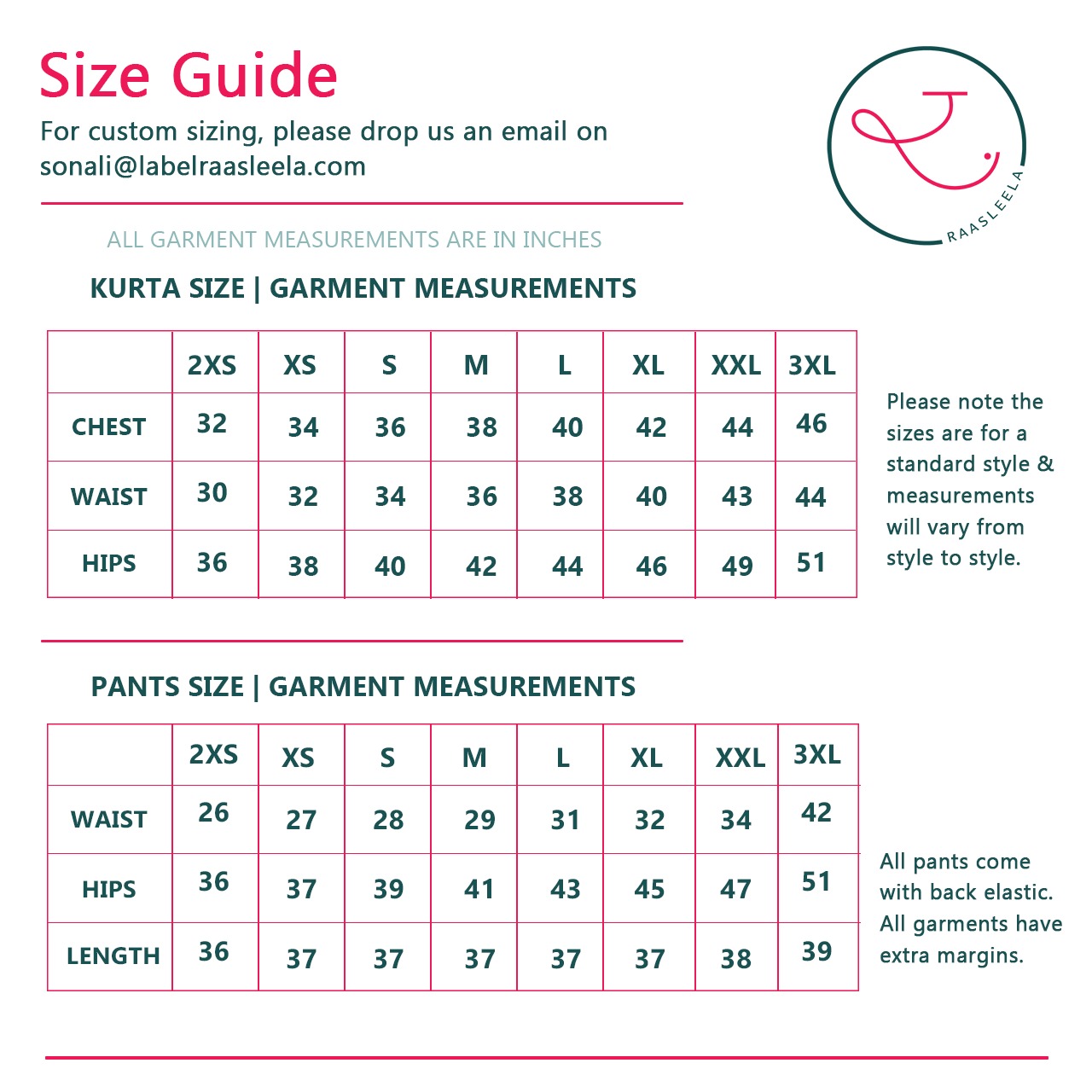 Size Guide

For custom sizing, please drop us an email on sonali@labelraasleela.com

RAASLEELA

ALL GARMENT MEASUREMENTS ARE IN INCHES

KURTA SIZE | GARMENT MEASUREMENTS

|  | 2XS | XS | S | M | L | XL | XXL | 3XL |
|---|---|---|---|---|---|---|---|---|
| CHEST | 32 | 34 | 36 | 38 | 40 | 42 | 44 | 46 |
| WAIST | 30 | 32 | 34 | 36 | 38 | 40 | 43 | 44 |
| HIPS | 36 | 38 | 40 | 42 | 44 | 46 | 49 | 51 |

Please note the sizes are for a standard style & measurements will vary from style to style.

PANTS SIZE | GARMENT MEASUREMENTS

|  | 2XS | XS | S | M | L | XL | XXL | 3XL |
|---|---|---|---|---|---|---|---|---|
| WAIST | 26 | 27 | 28 | 29 | 31 | 32 | 34 | 42 |
| HIPS | 36 | 37 | 39 | 41 | 43 | 45 | 47 | 51 |
| LENGTH | 36 | 37 | 37 | 37 | 37 | 37 | 38 | 39 |

All pants come with back elastic. All garments have extra margins.